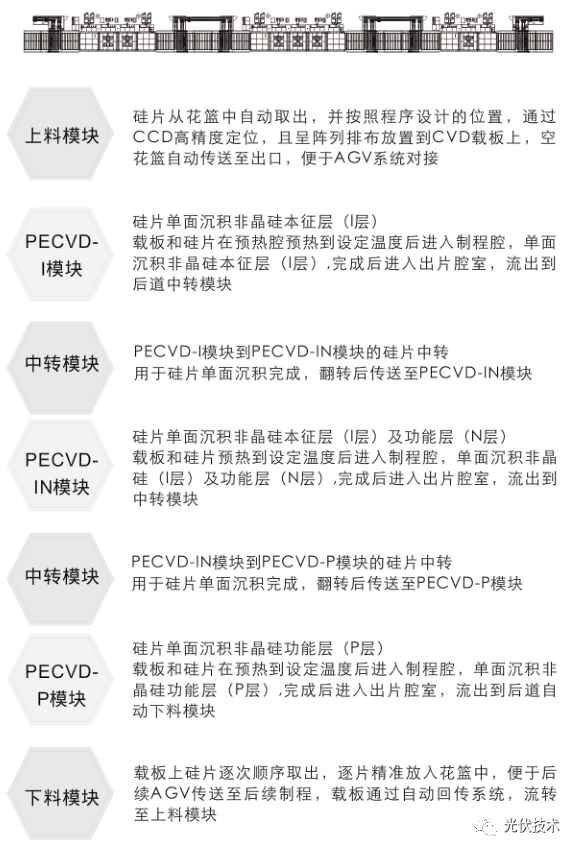 上料模块

硅片从花篮中自动取出，并按照程序设计的位置，通过CCD高精度定位，且呈阵列排布放置到CVD载板上，空花篮自动传送至出口，便于AGV系统对接

PECVD-I模块

硅片单面沉积非晶硅本征层（I层）
载板和硅片在预热腔预热到设定温度后进入制程腔，单面沉积非晶硅本征层（I层）,完成后进入出片腔室，流出到后道中转模块

中转模块

PECVD-I模块到PECVD-IN模块的硅片中转
用于硅片单面沉积完成，翻转后传送至PECVD-IN模块

PECVD-IN模块

硅片单面沉积非晶硅本征层（I层）及功能层（N层）
载板和硅片预热到设定温度后进入制程腔，单面沉积非晶硅（I层）及功能层（N层）,完成后进入出片腔室，流出到中转模块

中转模块

PECVD-IN模块到PECVD-P模块的硅片中转
用于硅片单面沉积完成，翻转后传送至PECVD-P模块

PECVD-P模块

硅片单面沉积非晶硅功能层（P层）
载板和硅片在预热到设定温度后进入制程腔，单面沉积非晶硅功能层（P层）,完成后进入出片腔室，流出到后道自动下料模块

下料模块

载板上硅片逐次顺序取出，逐片精准放入花篮中，便于后续AGV传送至后续制程，载板通过自动回传系统，流转至上料模块

光伏技术